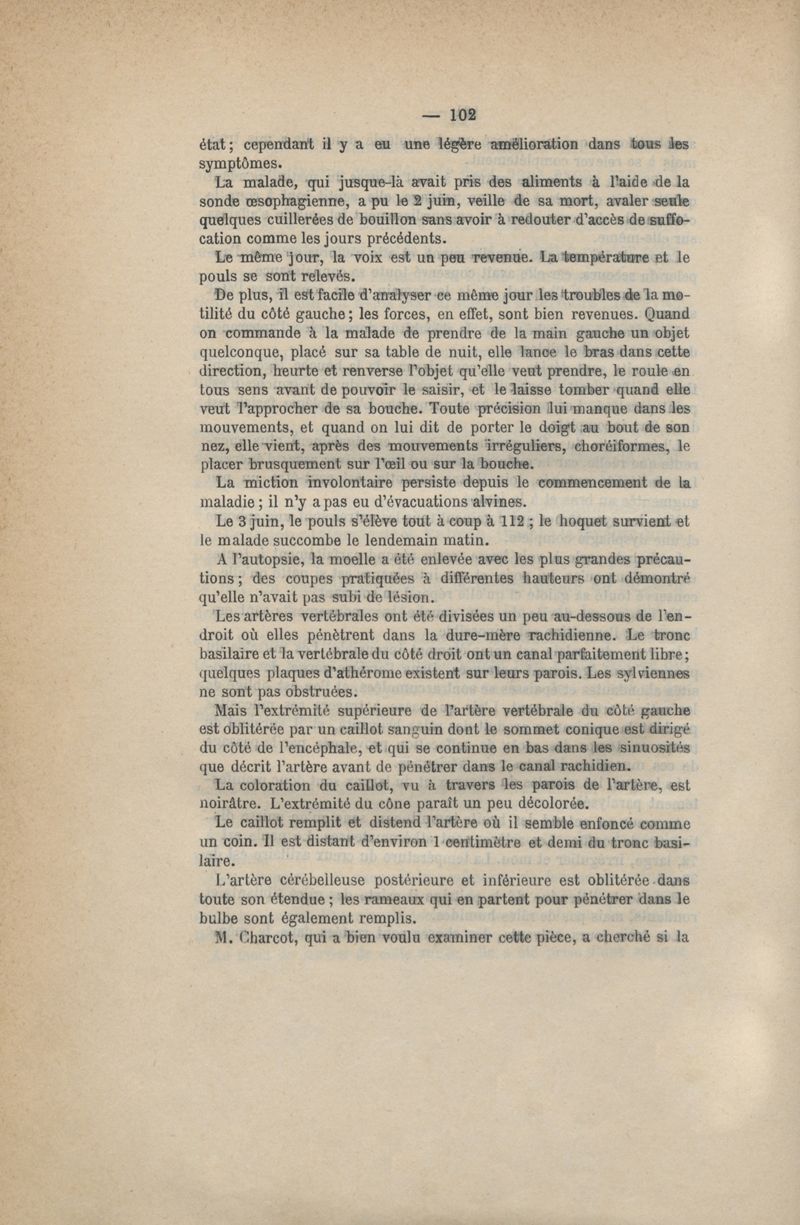 — 102

état ; cependant il y a eu une légère amélioration dans tous les symptômes.

La malade, qui jusque-là avait pris des aliments à l'aide de la sonde œsophagienne, a pu le 2 juin, veille de sa mort, avaler seule quelques cuillerées de bouillon sans avoir à redouter d'accès de suffocation comme les jours précédents.

Le même jour, la voix est un peu revenue. La température et le pouls se sont relevés.

De plus, il est facile d'analyser ce même jour les troubles de la motilité du côté gauche ; les forces, en effet, sont bien revenues. Quand on commande à la malade de prendre de la main gauche un objet quelconque, placé sur sa table de nuit, elle lance le bras dans cette direction, heurte et renverse l'objet qu'elle veut prendre, le roule en tous sens avant de pouvoir le saisir, et le laisse tomber quand elle veut l'approcher de sa bouche. Toute précision lui manque dans les mouvements, et quand on lui dit de porter le doigt au bout de son nez, elle vient, après des mouvements irréguliers, choréiformes, le placer brusquement sur l'œil ou sur la bouche.

La miction involontaire persiste depuis le commencement de la maladie ; il n'y a pas eu d'évacuations alvines.

Le 3 juin, le pouls s'élève tout à coup à 112 ; le hoquet survient et le malade succombe le lendemain matin.

A l'autopsie, la moelle a été enlevée avec les plus grandes précautions ; des coupes pratiquées à différentes hauteurs ont démontré qu'elle n'avait pas subi de lésion.

Les artères vertébrales ont été divisées un peu au-dessous de l'endroit où elles pénètrent dans la dure-mère rachidienne. Le tronc basilaire et la vertébrale du côté droit ont un canal parfaitement libre ; quelques plaques d'athérome existent sur leurs parois. Les sylviennes ne sont pas obstruées.

Mais l'extrémité supérieure de l'artère vertébrale du côté gauche est oblitérée par un caillot sanguin dont le sommet conique est dirigé du côté de l'encéphale, et qui se continue en bas dans les sinuosités que décrit l'artère avant de pénétrer dans le canal rachidien.

La coloration du caillot, vu à travers les parois de l'artère, est noirâtre. L'extrémité du cône paraît un peu décolorée.

Le caillot remplit et distend l'artère où il semble enfoncé comme un coin. Il est distant d'environ 1 centimètre et demi du tronc basilaire.

L'artère cérébelleuse postérieure et inférieure est oblitérée dans toute son étendue ; les rameaux qui en partent pour pénétrer dans le bulbe sont également remplis.

M. Charcot, qui a bien voulu examiner cette pièce, a cherché si la